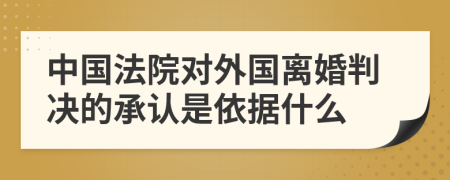 中国法院对外国离婚判决的承认是依据什么